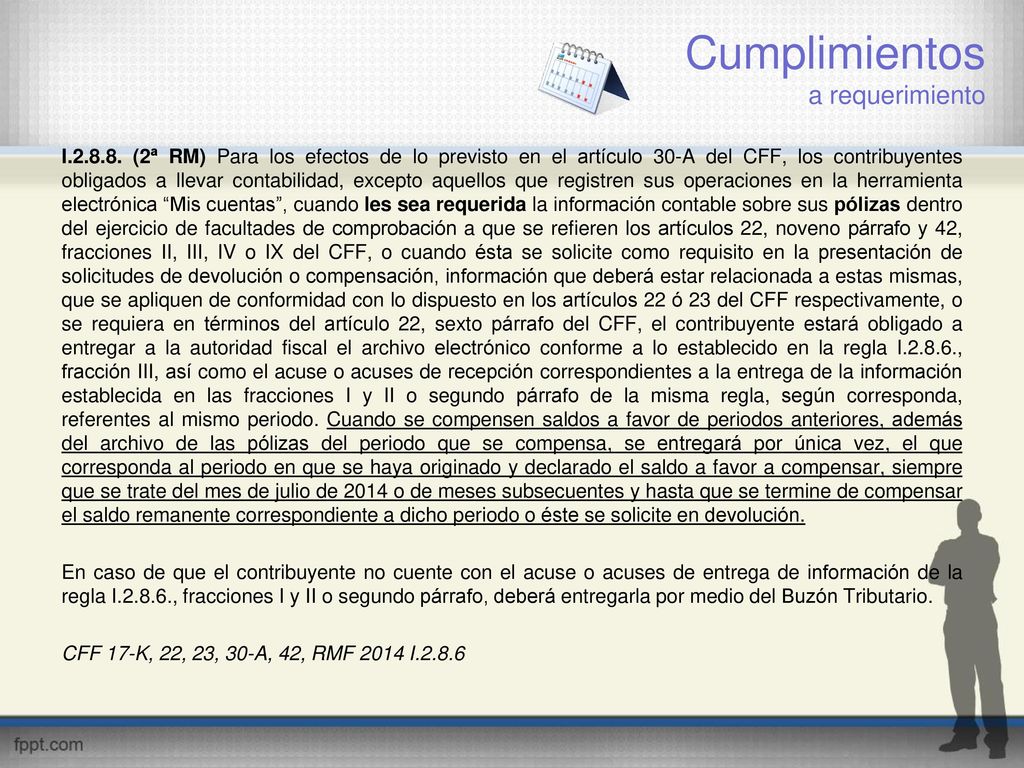 Cumplimientos
a requerimiento

I.2.8.8. (2ª RM) Para los efectos de lo previsto en el artículo 30-A del CFF, los contribuyentes obligados a llevar contabilidad, excepto aquellos que registren sus operaciones en la herramienta electrónica “Mis cuentas”, cuando les sea requerida la información contable sobre sus pólizas dentro del ejercicio de facultades de comprobación a que se refieren los artículos 22, noveno párrafo y 42, fracciones II, III, IV o IX del CFF, o cuando ésta se solicite como requisito en la presentación de solicitudes de devolución o compensación, información que deberá estar relacionada a estas mismas, que se apliquen de conformidad con lo dispuesto en los artículos 22 ó 23 del CFF respectivamente, o se requiera en términos del artículo 22, sexto párrafo del CFF, el contribuyente estará obligado a entregar a la autoridad fiscal el archivo electrónico conforme a lo establecido en la regla I.2.8.6., fracción III, así como el acuse o acuses de recepción correspondientes a la entrega de la información establecida en las fracciones I y II o segundo párrafo de la misma regla, según corresponda, referentes al mismo periodo. Cuando se compensen saldos a favor de periodos anteriores, además del archivo de las pólizas del periodo que se compensa, se entregará por única vez, el que corresponda al periodo en que se haya originado y declarado el saldo a favor a compensar, siempre que se trate del mes de julio de 2014 o de meses subsecuentes y hasta que se termine de compensar el saldo remanente correspondiente a dicho periodo o éste se solicite en devolución.

En caso de que el contribuyente no cuente con el acuse o acuses de entrega de información de la regla I.2.8.6., fracciones I y II o segundo párrafo, deberá entregarla por medio del Buzón Tributario.

CFF 17-K, 22, 23, 30-A, 42, RMF 2014 I.2.8.6

fppt.com